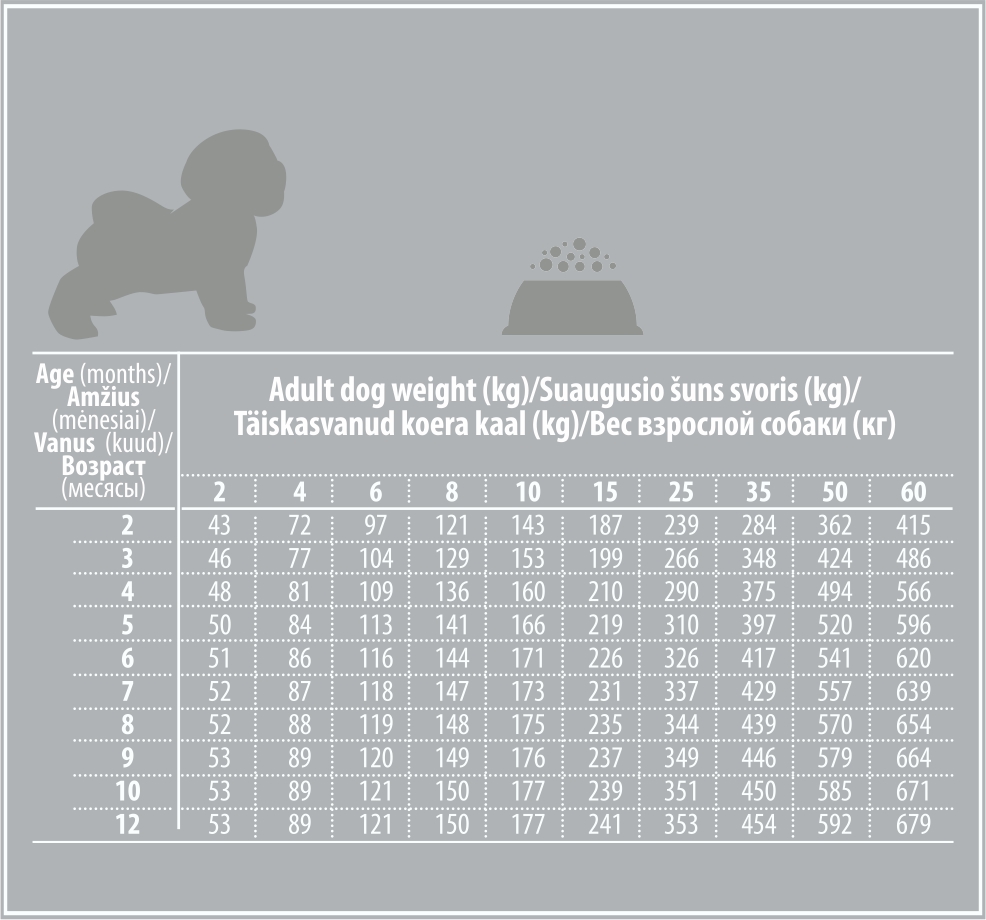 | Age (months)/ Amžius (mėnesiai)/ Vanus (kuud)/ Возраст (месясы) | Adult dog weight (kg)/Suaugusio šuns svoris (kg)/ Täiskasvanud koera kaal (kg)/Вес взрослой собаки (кг) | | | | | | | | | |
|---|---|---|---|---|---|---|---|---|---|---|
| | 2 | 4 | 6 | 8 | 10 | 15 | 25 | 35 | 50 | 60 |
| 2 | 43 | 72 | 97 | 121 | 143 | 187 | 239 | 284 | 362 | 415 |
| 3 | 46 | 77 | 104 | 129 | 153 | 199 | 266 | 348 | 424 | 486 |
| 4 | 48 | 81 | 109 | 136 | 160 | 210 | 290 | 375 | 494 | 566 |
| 5 | 50 | 84 | 113 | 141 | 166 | 219 | 310 | 397 | 520 | 596 |
| 6 | 51 | 86 | 116 | 144 | 171 | 226 | 326 | 417 | 541 | 620 |
| 7 | 52 | 87 | 118 | 147 | 173 | 231 | 337 | 429 | 557 | 639 |
| 8 | 52 | 88 | 119 | 148 | 175 | 235 | 344 | 439 | 570 | 654 |
| 9 | 53 | 89 | 120 | 149 | 176 | 237 | 349 | 446 | 579 | 664 |
| 10 | 53 | 89 | 121 | 150 | 177 | 239 | 351 | 450 | 585 | 671 |
| 12 | 53 | 89 | 121 | 150 | 177 | 241 | 353 | 454 | 592 | 679 |